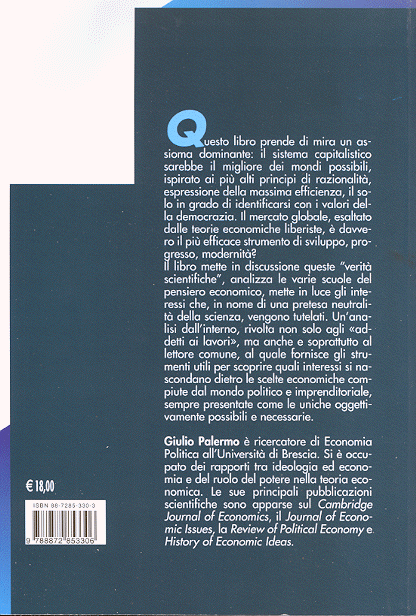 Questo libro prende di mira un assioma dominante: il sistema capitalistico sarebbe il migliore dei mondi possibili, ispirato ai più alti principi di razionalità, espressione della massima efficienza, il solo in grado di identificarsi con i valori della democrazia. Il mercato globale, esaltato dalle teorie economiche liberiste, è davvero il più efficace strumento di sviluppo, progresso, modernità?
Il libro mette in discussione queste "verità scientifiche", analizza le varie scuole del pensiero economico, mette in luce gli interessi che, in nome di una pretesa neutralità della scienza, vengono tutelati. Un'analisi dall'interno, rivolta non solo agli «addetti ai lavori», ma anche e soprattutto al lettore comune, al quale fornisce gli strumenti utili per scoprire quali interessi si nascondano dietro le scelte economiche compiute dal mondo politico e imprenditoriale, sempre presentate come le uniche oggettivamente possibili e necessarie.

Giulio Palermo è ricercatore di Economia Politica all'Università di Brescia. Si è occupato dei rapporti tra ideologia ed economia e del ruolo del potere nella teoria economica. Le sue principali pubblicazioni scientifiche sono apparse sul Cambridge Journal of Economics, il Journal of Economic Issues, la Review of Political Economy e History of Economic Ideas.

€ 18,00

ISBN 88-7285-330-3

9 788872 853306